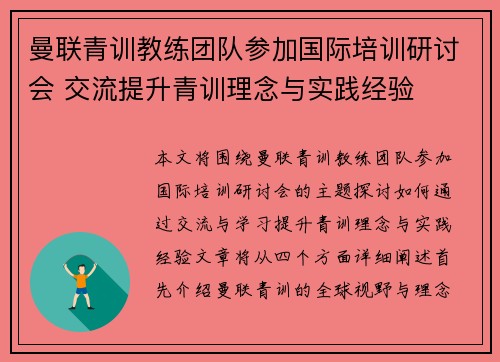 曼联青训教练团队参加国际培训研讨会 交流提升青训理念与实践经验

本文将围绕曼联青训教练团队参加国际培训研讨会的主题探讨如何通过交流与学习提升青训理念与实践经验文章将从四个方面详细阐述首先介绍曼联青训的全球视野与理念